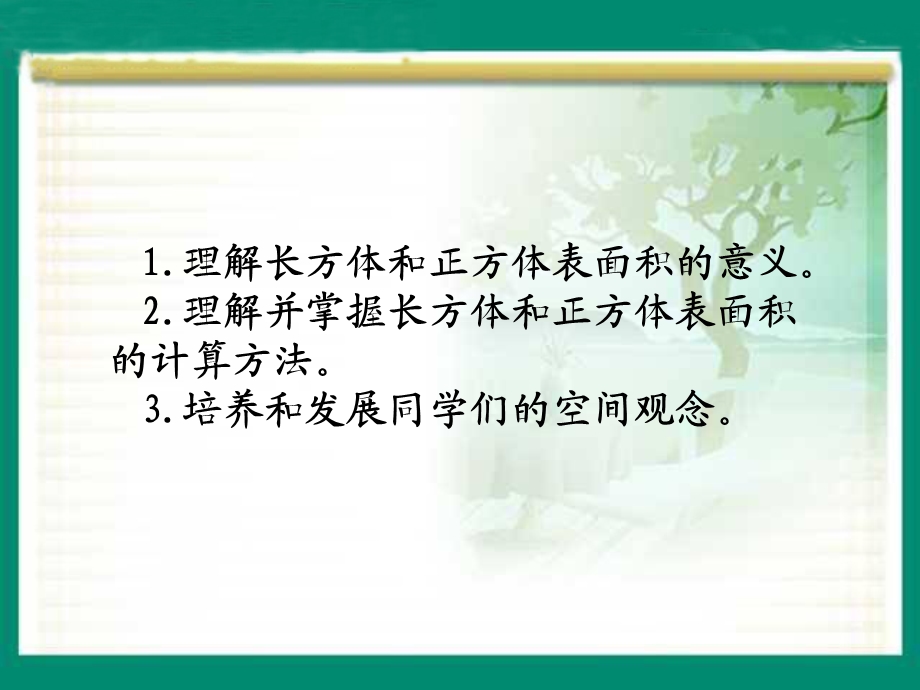 1.理解长方体和正方体表面积的意义。

2.理解并掌握长方体和正方体表面积的计算方法。

3.培养和发展同学们的空间观念。